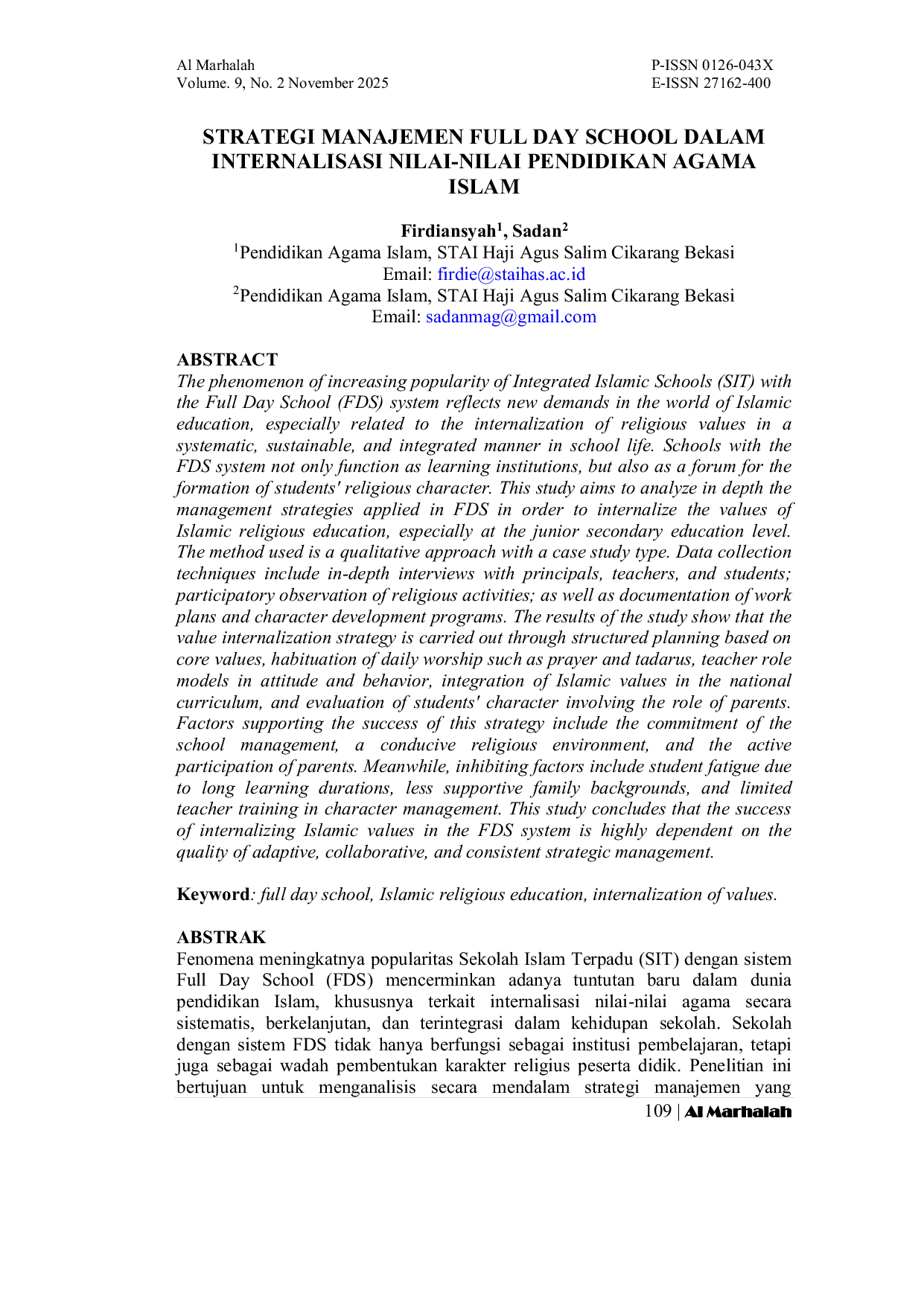 Al Marhalah
Volume. 9, No. 2 November 2025

P-ISSN 0126-043X
E-ISSN 27162-400

STRATEGI MANAJEMEN FULL DAY SCHOOL DALAM INTERNALISASI NILAI-NILAI PENDIDIKAN AGAMA ISLAM

Firdiansyah$^{1}$, Sadan$^{2}$
$^{1}$Pendidikan Agama Islam, STAI Haji Agus Salim Cikarang Bekasi
Email: firdie@staihas.ac.id
$^{2}$Pendidikan Agama Islam, STAI Haji Agus Salim Cikarang Bekasi
Email: sadanmag@gmail.com

ABSTRACT
The phenomenon of increasing popularity of Integrated Islamic Schools (SIT) with the Full Day School (FDS) system reflects new demands in the world of Islamic education, especially related to the internalization of religious values in a systematic, sustainable, and integrated manner in school life. Schools with the FDS system not only function as learning institutions, but also as a forum for the formation of students' religious character. This study aims to analyze in depth the management strategies applied in FDS in order to internalize the values of Islamic religious education, especially at the junior secondary education level. The method used is a qualitative approach with a case study type. Data collection techniques include in-depth interviews with principals, teachers, and students; participatory observation of religious activities; as well as documentation of work plans and character development programs. The results of the study show that the value internalization strategy is carried out through structured planning based on core values, habituation of daily worship such as prayer and tadarus, teacher role models in attitude and behavior, integration of Islamic values in the national curriculum, and evaluation of students' character involving the role of parents. Factors supporting the success of this strategy include the commitment of the school management, a conducive religious environment, and the active participation of parents. Meanwhile, inhibiting factors include student fatigue due to long learning durations, less supportive family backgrounds, and limited teacher training in character management. This study concludes that the success of internalizing Islamic values in the FDS system is highly dependent on the quality of adaptive, collaborative, and consistent strategic management.

Keyword: full day school, Islamic religious education, internalization of values.

ABSTRAK
Fenomena meningkatnya popularitas Sekolah Islam Terpadu (SIT) dengan sistem Full Day School (FDS) mencerminkan adanya tuntutan baru dalam dunia pendidikan Islam, khususnya terkait internalisasi nilai-nilai agama secara sistematis, berkelanjutan, dan terintegrasi dalam kehidupan sekolah. Sekolah dengan sistem FDS tidak hanya berfungsi sebagai institusi pembelajaran, tetapi juga sebagai wadah pembentukan karakter religius peserta didik. Penelitian ini bertujuan untuk menganalisis secara mendalam strategi manajemen yang

109 | Al Marhalah